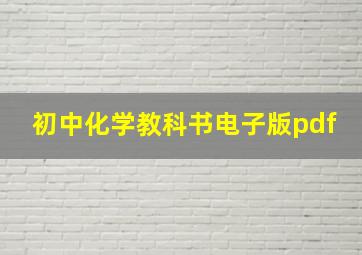 初中化学教科书电子版pdf